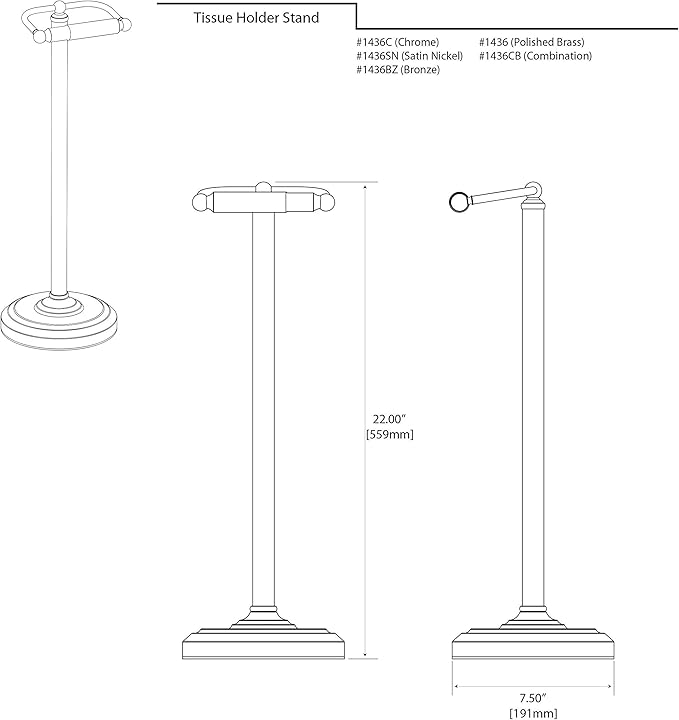 Tissue Holder Stand

#1436C (Chrome)
#1436SN (Satin Nickel)
#1436BZ (Bronze)
#1436 (Polished Brass)
#1436CB (Combination)

22.00"
[559mm]

7.50"
[191mm]